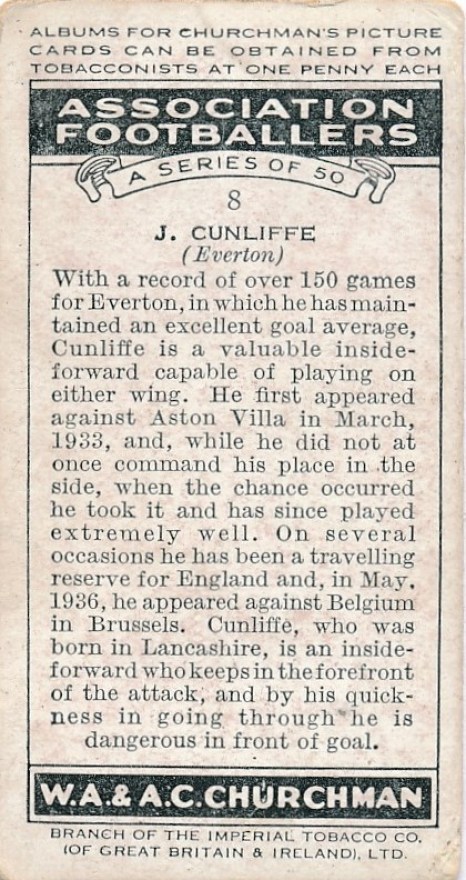 ALBUMS FOR CHURCHMAN'S PICTURE CARDS CAN BE OBTAINED FROM TOBACCONISTS AT ONE PENNY EACH

ASSOCIATION FOOTBALLERS

A SERIES OF 50

8

J. CUNLIFFE
(Everton)

With a record of over 150 games for Everton, in which he has maintained an excellent goal average, Cunliffe is a valuable inside-forward capable of playing on either wing. He first appeared against Aston Villa in March, 1933, and, while he did not at once command his place in the side, when the chance occurred he took it and has since played extremely well. On several occasions he has been a travelling reserve for England and, in May, 1936, he appeared against Belgium in Brussels. Cunliffe, who was born in Lancashire, is an inside-forward who keeps in the forefront of the attack, and by his quickness in going through he is dangerous in front of goal.

W.A.& A.C.CHURCHMAN

BRANCH OF THE IMPERIAL TOBACCO CO. (OF GREAT BRITAIN & IRELAND), LTD.